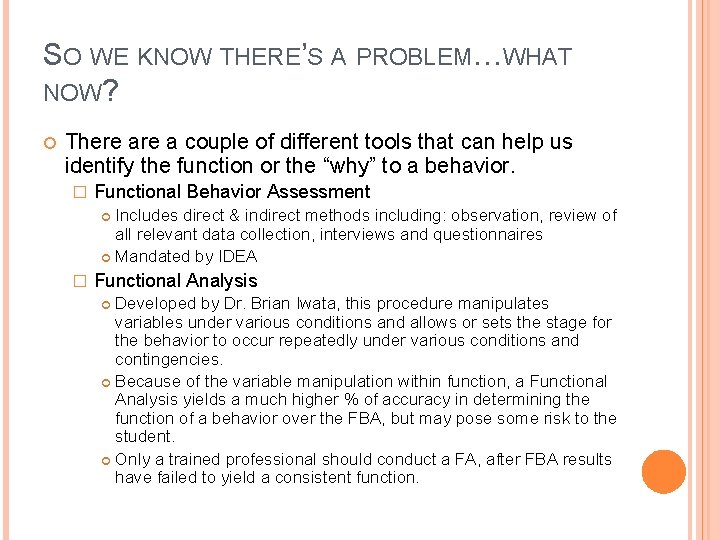 SO WE KNOW THERE'S A PROBLEM…WHAT NOW?

There are a couple of different tools that can help us identify the function or the "why" to a behavior.

Functional Behavior Assessment

Includes direct & indirect methods including: observation, review of all relevant data collection, interviews and questionnaires

Mandated by IDEA

Functional Analysis

Developed by Dr. Brian Iwata, this procedure manipulates variables under various conditions and allows or sets the stage for the behavior to occur repeatedly under various conditions and contingencies.

Because of the variable manipulation within function, a Functional Analysis yields a much higher % of accuracy in determining the function of a behavior over the FBA, but may pose some risk to the student.

Only a trained professional should conduct a FA, after FBA results have failed to yield a consistent function.